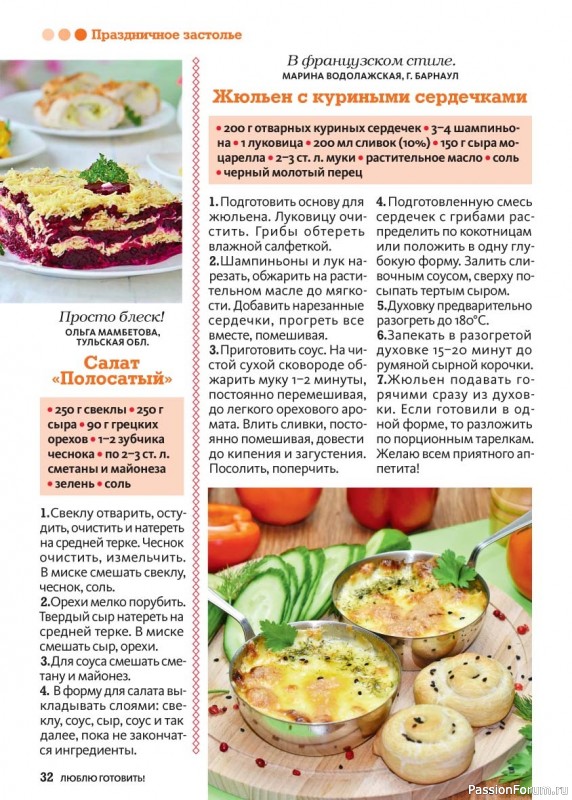 Праздничное застолье

Просто блеск!
ОЛЬГА МАМБЕТОВА, ТУЛЬСКАЯ ОБЛ.

Салат «Полосатый»

• 250 г свеклы • 250 г сыра • 90 г грецких орехов • 1–2 зубчика чеснока • по 2–3 ст. л. сметаны и майонеза • зелень • соль

1. Свеклу отварить, остудить, очистить и натереть на средней терке. Чеснок очистить, измельчить. В миске смешать свеклу, чеснок, соль.
2. Орехи мелко порубить. Твердый сыр натереть на средней терке. В миске смешать сыр, орехи.
3. Для соуса смешать сметану и майонез.
4. В форму для салата выкладывать слоями: свеклу, соус, сыр, соус и так далее, пока не закончатся ингредиенты.

В французском стиле.
МАРИНА ВОДОЛАЖСКАЯ, Г. БАРНАУЛ

Жюльен с куриными сердечками

• 200 г отварных куриных сердечек • 3–4 шампиньона • 1 луковица • 200 мл сливок (10%) • 150 г сыра моцарелла • 2–3 ст. л. муки • растительное масло • соль • черный молотый перец

1. Подготовить основу для жюльена. Луковицу очистить. Грибы обтереть влажной салфеткой.
2. Шампиньоны и лук нарезать, обжарить на растительном масле до мягкости. Добавить нарезанные сердечки, прогреть все вместе, помешивая.
3. Приготовить соус. На чистой сухой сковороде обжарить муку 1–2 минуты, постоянно перемешивая, до легкого орехового аромата. Влить сливки, постоянно помешивая, довести до кипения и загустения. Посолить, поперчить.
4. Подготовленную смесь сердечек с грибами распределить по кокотницам или положить в одну глубокую форму. Залить сливочным соусом, сверху посыпать тертым сыром.
5. Духовку предварительно разогреть до 180°С.
6. Запекать в разогретой духовке 15–20 минут до румяной сырной корочки.
7. Жюльен подавать горячими сразу из духовки. Если готовили в одной форме, то разложить по порционным тарелкам. Желаю всем приятного аппетита!

32 ЛЮБЛЮ ГОТОВИТЬ!

PassionForum.ru